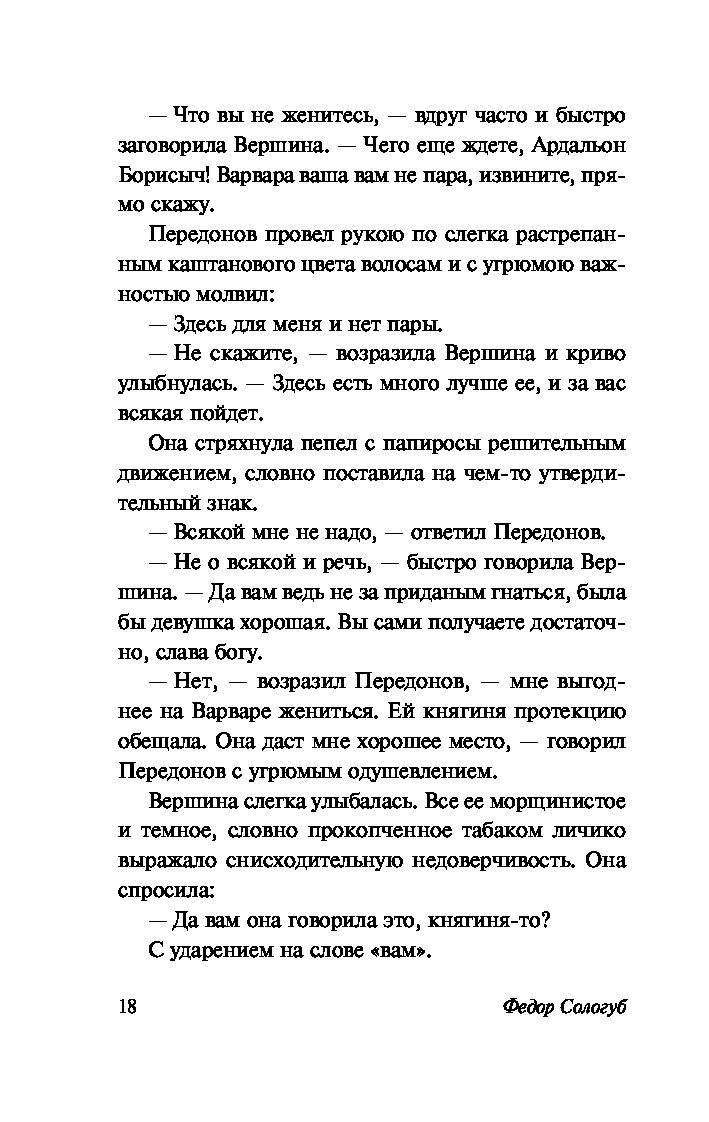 — Что вы не женитесь, — вдруг часто и быстро заговорила Вершина. — Чего еще ждете, Ардальон Борисыч! Варвара ваша вам не пара, извините, прямо скажу.

Передонов провел рукою по слегка растрепанным каштанового цвета волосам и с угрюмою важностью молвил:

— Здесь для меня и нет пары.

— Не скажите, — возразила Вершина и криво улыбнулась. — Здесь есть много лучше ее, и за вас всякая пойдет.

Она стряхнула пепел с папиросы решительным движением, словно поставила на чем-то утвердительный знак.

— Всякой мне не надо, — ответил Передонов.

— Не о всякой и речь, — быстро говорила Вершина. — Да вам ведь не за приданым гнаться, была бы девушка хорошая. Вы сами получаете достаточно, слава богу.

— Нет, — возразил Передонов, — мне выгоднее на Варваре жениться. Ей княгиня протекцию обещала. Она даст мне хорошее место, — говорил Передонов с угрюмым одушевлением.

Вершина слегка улыбалась. Все ее морщинистое и темное, словно прокопченное табаком личико выражало снисходительную недоверчивость. Она спросила:

— Да вам она говорила это, княгиня-то?

С ударением на слове «вам».

18 Федор Сологуб